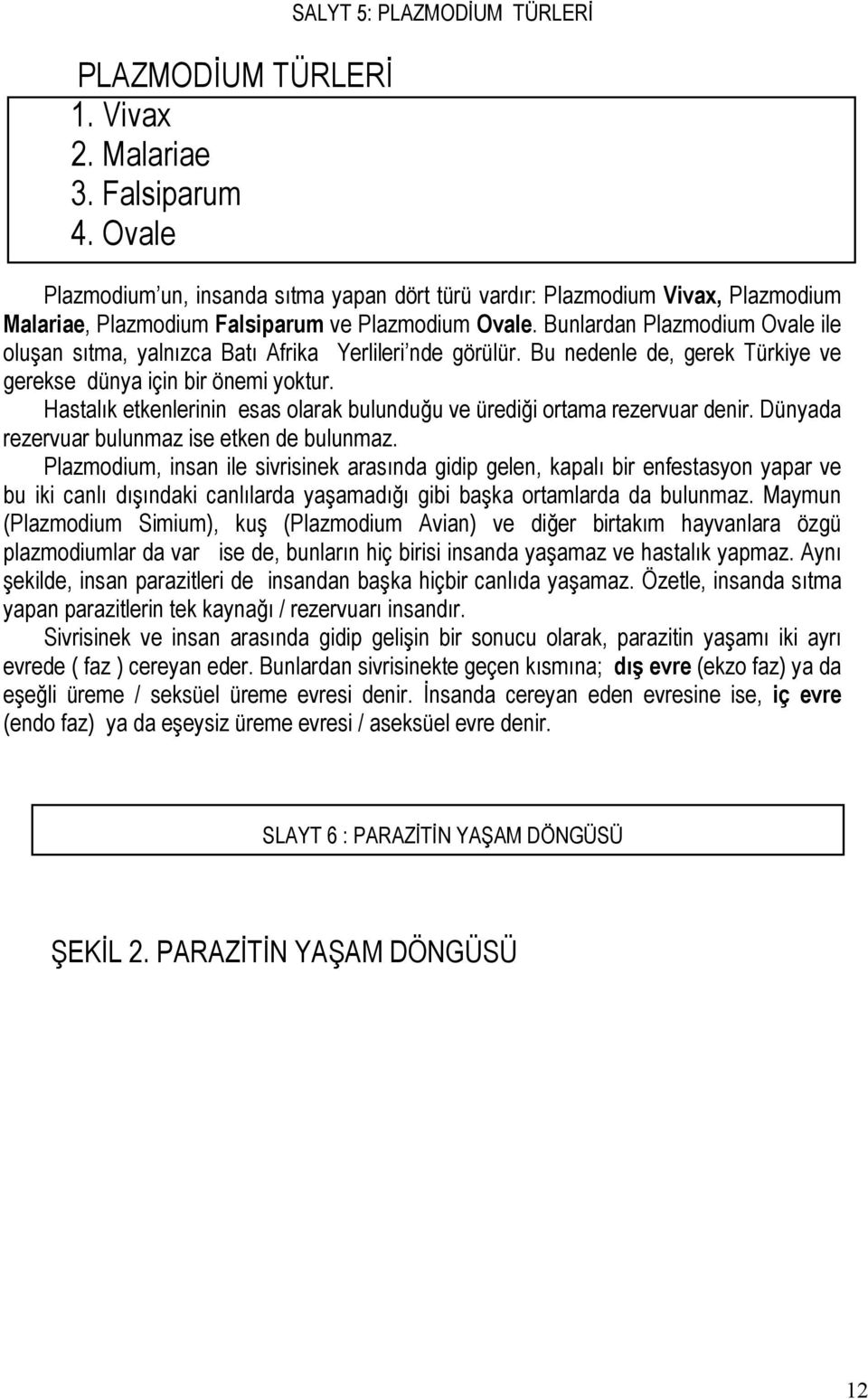 SALYT 5: PLAZMODİUM TÜRLERİ

PLAZMODİUM TÜRLERİ
1. Vivax
2. Malariae
3. Falsiparum
4. Ovale

Plazmodium'un, insanda sıtma yapan dört türü vardır: Plazmodium Vivax, Plazmodium Malariae, Plazmodium Falsiparum ve Plazmodium Ovale. Bunlardan Plazmodium Ovale ile oluşan sıtma, yalnızca Batı Afrika Yerlileri'nde görülür. Bu nedenle de, gerek Türkiye ve gerekse dünya için bir önemi yoktur.

Hastalık etkenlerinin esas olarak bulunduğu ve ürediği ortama rezervuar denir. Dünyada rezervuar bulunmaz ise etken de bulunmaz.

Plazmodium, insan ile sivrisinek arasında gidip gelen, kapalı bir enfestasyon yapar ve bu iki canlı dışındaki canlılarda yaşamadığı gibi başka ortamlarda da bulunmaz. Maymun (Plazmodium Simium), kuş (Plazmodium Avian) ve diğer birtakım hayvanlara özgü plazmodiumlar da var ise de, bunların hiç birisi insanda yaşamaz ve hastalık yapmaz. Aynı şekilde, insan parazitleri de insandan başka hiçbir canlıda yaşamaz. Özetle, insanda sıtma yapan parazitlerin tek kaynağı / rezervuarı insandır.

Sivrisinek ve insan arasında gidip gelişin bir sonucu olarak, parazitin yaşamı iki ayrı evrede ( faz ) cereyan eder. Bunlardan sivrisinekte geçen kısmına; dış evre (ekzo faz) ya da eşeğli üreme / seksüel üreme evresi denir. İnsanda cereyan eden evresine ise, iç evre (endo faz) ya da eşeysiz üreme evresi / aseksüel evre denir.

SLAYT 6 : PARAZİTİN YAŞAM DÖNGÜSÜ

ŞEKİL 2. PARAZİTİN YAŞAM DÖNGÜSÜ

12